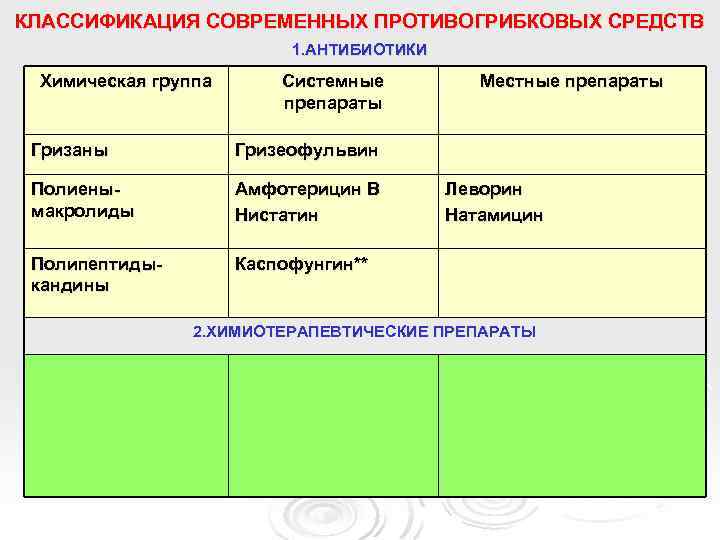 КЛАССИФИКАЦИЯ СОВРЕМЕННЫХ ПРОТИВОГРИБКОВЫХ СРЕДСТВ

1.АНТИБИОТИКИ

| Химическая группа | Системные препараты | Местные препараты |
|---|---|---|
| Гризаны | Гризеофульвин | |
| Полиены-макролиды | Амфотерицин В Нистатин | Леворин Натамицин |
| Полипептиды-кандины | Каспофунгин** | |
| 2.ХИМИОТЕРАПЕВТИЧЕСКИЕ ПРЕПАРАТЫ | | |
| | | |